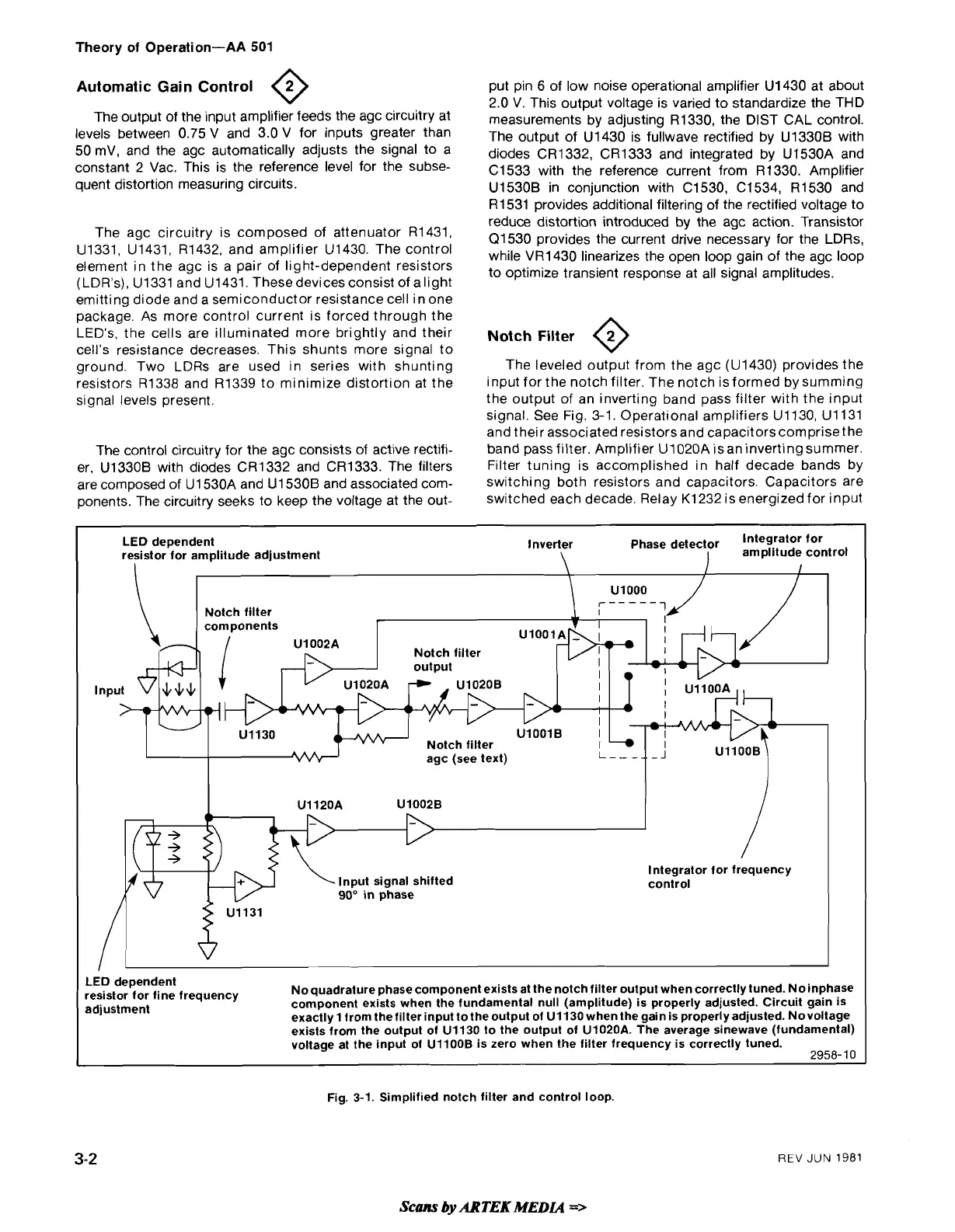 Theory of Operation—AA 501

Automatic Gain Control 2

The output of the input amplifier feeds the agc circuitry at levels between 0.75 V and 3.0 V for inputs greater than 50 mV, and the agc automatically adjusts the signal to a constant 2 Vac. This is the reference level for the subsequent distortion measuring circuits.

The agc circuitry is composed of attenuator R1431, U1331, U1431, R1432, and amplifier U1430. The control element in the agc is a pair of light-dependent resistors (LDR's), U1331 and U1431. These devices consist of a light emitting diode and a semiconductor resistance cell in one package. As more control current is forced through the LED's, the cells are illuminated more brightly and their cell's resistance decreases. This shunts more signal to ground. Two LDRs are used in series with shunting resistors R1338 and R1339 to minimize distortion at the signal levels present.

The control circuitry for the agc consists of active rectifier, U1330B with diodes CR1332 and CR1333. The filters are composed of U1530A and U1530B and associated components. The circuitry seeks to keep the voltage at the output pin 6 of low noise operational amplifier U1430 at about 2.0 V. This output voltage is varied to standardize the THD measurements by adjusting R1330, the DIST CAL control. The output of U1430 is fullwave rectified by U1330B with diodes CR1332, CR1333 and integrated by U1530A and C1533 with the reference current from R1330. Amplifier U1530B in conjunction with C1530, C1534, R1530 and R1531 provides additional filtering of the rectified voltage to reduce distortion introduced by the agc action. Transistor Q1530 provides the current drive necessary for the LDRs, while VR1430 linearizes the open loop gain of the agc loop to optimize transient response at all signal amplitudes.

Notch Filter 2

The leveled output from the agc (U1430) provides the input for the notch filter. The notch is formed by summing the output of an inverting band pass filter with the input signal. See Fig. 3-1. Operational amplifiers U1130, U1131 and their associated resistors and capacitors comprise the band pass filter. Amplifier U1020A is an inverting summer. Filter tuning is accomplished in half decade bands by switching both resistors and capacitors. Capacitors are switched each decade. Relay K1232 is energized for input

LED dependent resistor for amplitude adjustment
Inverter
Phase detector
Integrator for amplitude control
U1000
Notch filter components
U1002A
U1001A
Notch filter output
Input
U1020A
U1020B
U1100A
U1130
U1001B
Notch filter agc (see text)
U1100B
U1120A
U1002B
Input signal shifted 90° in phase
Integrator for frequency control
U1131
LED dependent resistor for fine frequency adjustment
No quadrature phase component exists at the notch filter output when correctly tuned. No inphase component exists when the fundamental null (amplitude) is properly adjusted. Circuit gain is exactly 1 from the filter input to the output of U1130 when the gain is properly adjusted. No voltage exists from the output of U1130 to the output of U1020A. The average sinewave (fundamental) voltage at the input of U1100B is zero when the filter frequency is correctly tuned.
2958-10

Fig. 3-1. Simplified notch filter and control loop.

3-2
REV JUN 1981

Scans by ARTEK MEDIA =>